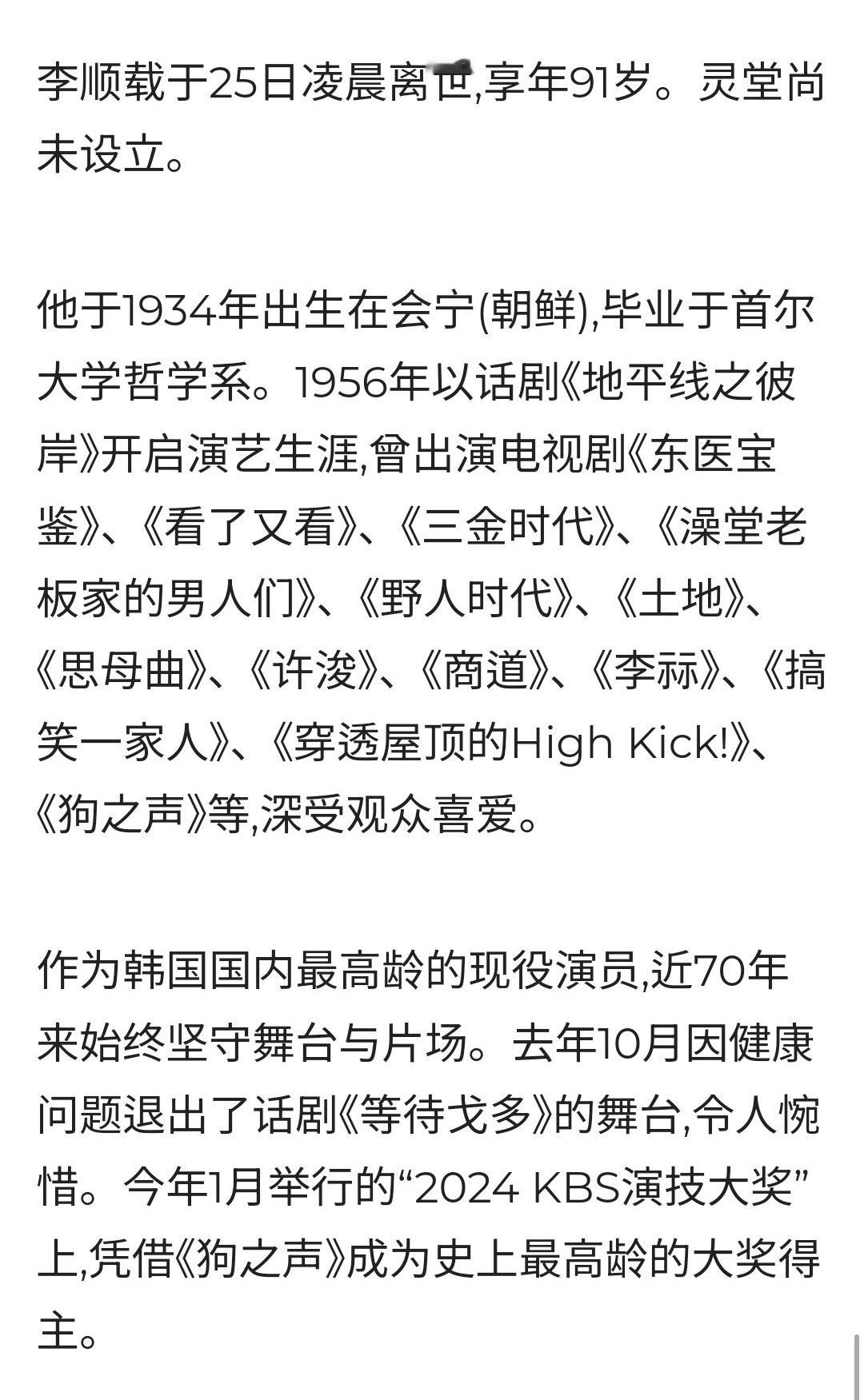 李顺载于25日凌晨离世,享年91岁。灵堂尚未设立。

他于1934年出生在会宁(朝鲜),毕业于首尔大学哲学系。1956年以话剧《地平线之彼岸》开启演艺生涯,曾出演电视剧《东医宝鉴》、《看了又看》、《三金时代》、《澡堂老板家的男人们》、《野人时代》、《土地》、《思母曲》、《许浚》、《商道》、《李祘》、《搞笑一家人》、《穿透屋顶的High Kick!》、《狗之声》等,深受观众喜爱。

作为韩国国内最高龄的现役演员,近70年来始终坚守舞台与片场。去年10月因健康问题退出了话剧《等待戈多》的舞台,令人惋惜。今年1月举行的“2024 KBS演技大奖”上,凭借《狗之声》成为史上最高龄的大奖得主。